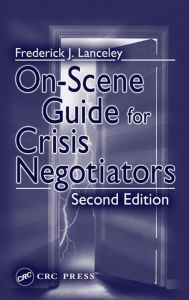 Frederick J. Lanceley

On-Scene Guide for Crisis Negotiators

Second Edition

CRC CRC PRESS